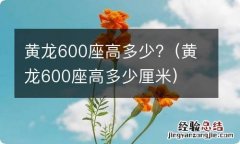 黄龙600座高多少?（黄龙600座高多少厘米）

经验总结
jingyanzongjie.com